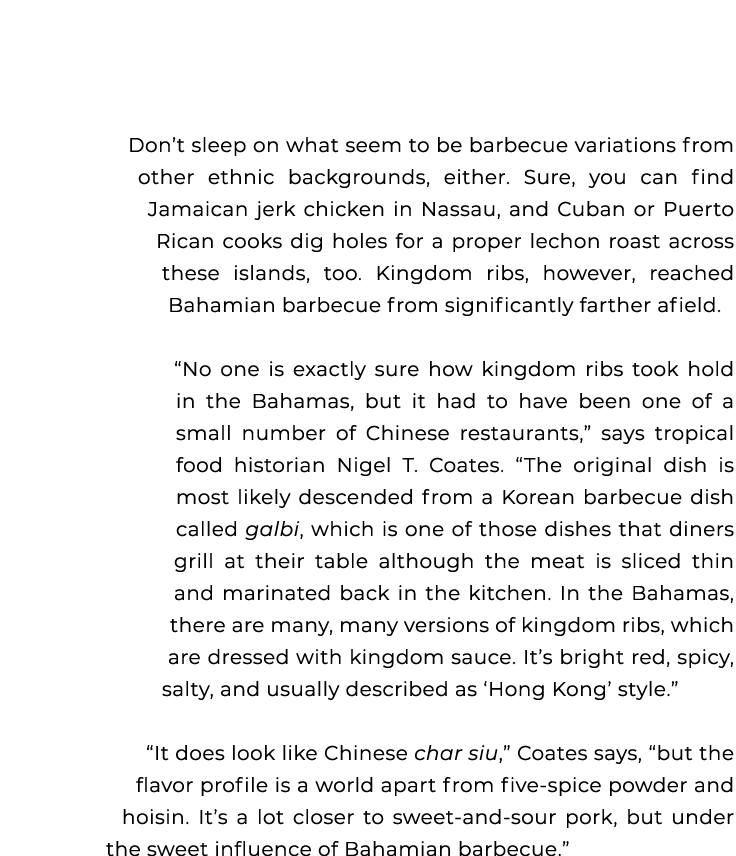 Don’t sleep on what seem to be barbecue variations from other ethnic backgrounds, either. Sure, you can find Jamaican jerk chicken in Nassau, and Cuban or Puerto Rican cooks dig holes for a proper lechon roast across these islands, too. Kingdom ribs, however, reached Bahamian barbecue from significantly farther afield.

“No one is exactly sure how kingdom ribs took hold in the Bahamas, but it had to have been one of a small number of Chinese restaurants,” says tropical food historian Nigel T. Coates. “The original dish is most likely descended from a Korean barbecue dish called galbi, which is one of those dishes that diners grill at their table although the meat is sliced thin and marinated back in the kitchen. In the Bahamas, there are many, many versions of kingdom ribs, which are dressed with kingdom sauce. It’s bright red, spicy, salty, and usually described as ‘Hong Kong’ style.”

“It does look like Chinese char siu,” Coates says, “but the flavor profile is a world apart from five-spice powder and hoisin. It’s a lot closer to sweet-and-sour pork, but under the sweet influence of Bahamian barbecue.”